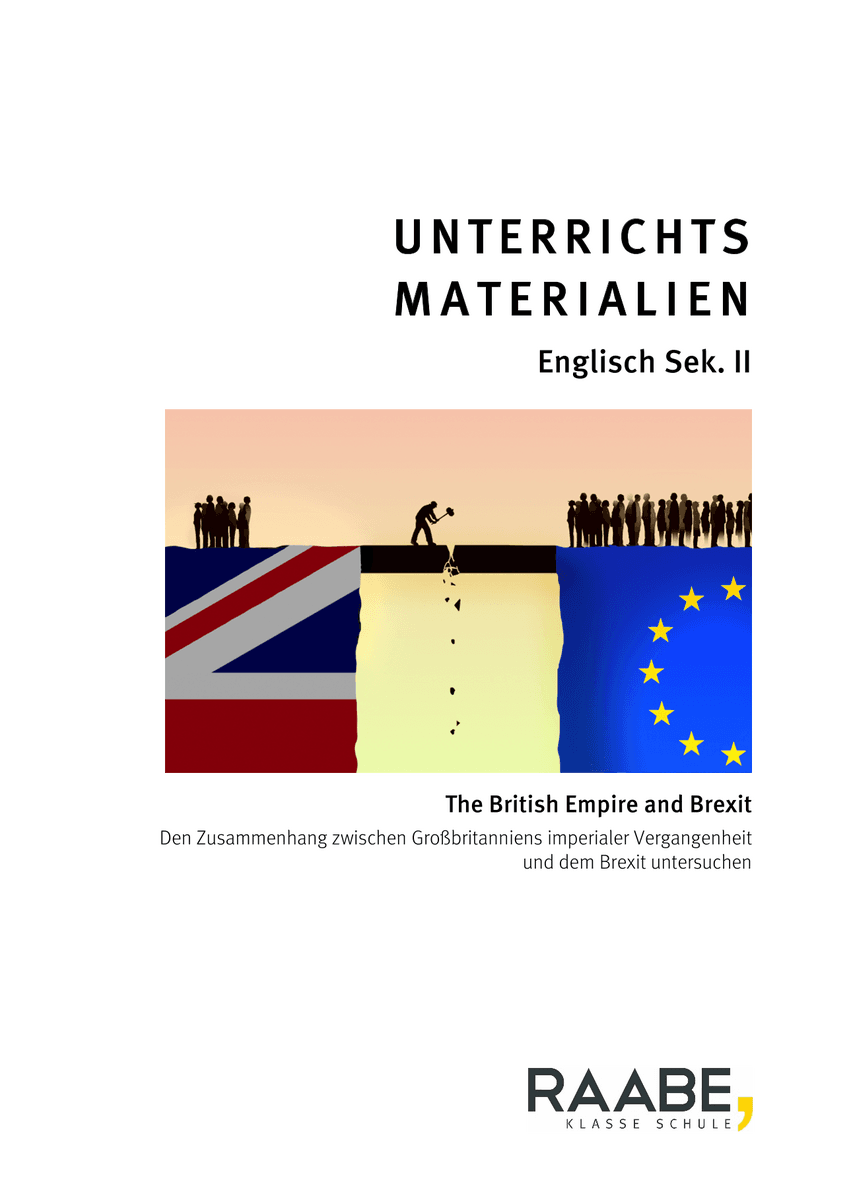 UNTERRICHTS
MATERIALIEN

Englisch Sek. II

The British Empire and Brexit

Den Zusammenhang zwischen Großbritanniens imperialer Vergangenheit und dem Brexit untersuchen

RAABE,
KLASSE SCHULE